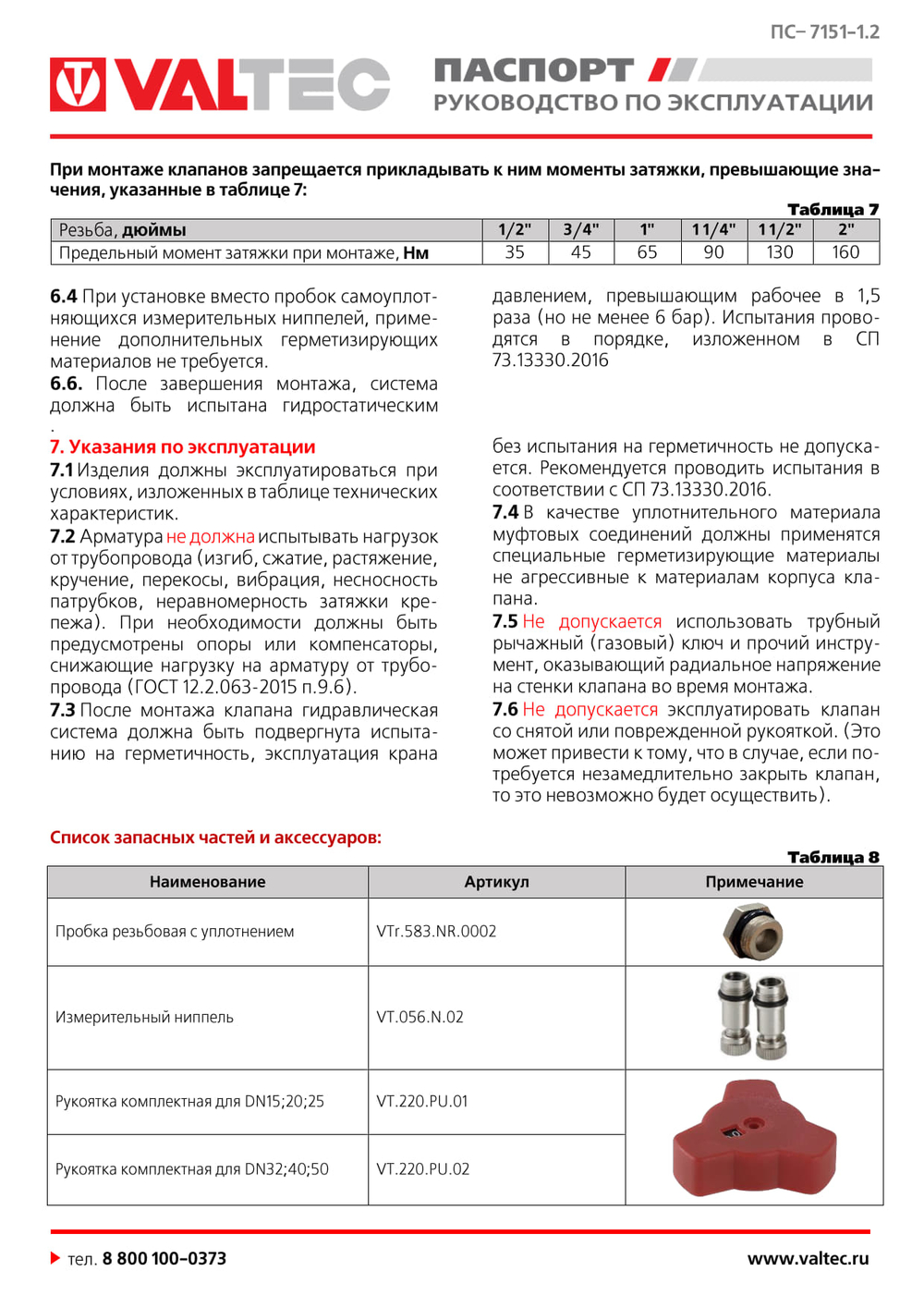 ПС– 7151-1.2

VALTEC

ПАСПОРТ

РУКОВОДСТВО ПО ЭКСПЛУАТАЦИИ

При монтаже клапанов запрещается прикладывать к ним моменты затяжки, превышающие значения, указанные в таблице 7:

Таблица 7

| Резьба, дюймы | 1/2" | 3/4" | 1" | 1 1/4" | 1 1/2" | 2" |
|---|---|---|---|---|---|---|
| Предельный момент затяжки при монтаже, Нм | 35 | 45 | 65 | 90 | 130 | 160 |

6.4 При установке вместо пробок самоуплотняющихся измерительных ниппелей, применение дополнительных герметизирующих материалов не требуется.
6.6. После завершения монтажа, система должна быть испытана гидростатическим давлением, превышающим рабочее в 1,5 раза (но не менее 6 бар). Испытания проводятся в порядке, изложенном в СП 73.13330.2016

.

7. Указания по эксплуатации

7.1 Изделия должны эксплуатироваться при условиях, изложенных в таблице технических характеристик.
7.2 Арматура не должна испытывать нагрузок от трубопровода (изгиб, сжатие, растяжение, кручение, перекосы, вибрация, несносность патрубков, неравномерность затяжки крепежа). При необходимости должны быть предусмотрены опоры или компенсаторы, снижающие нагрузку на арматуру от трубопровода (ГОСТ 12.2.063-2015 п.9.6).
7.3 После монтажа клапана гидравлическая система должна быть подвергнута испытанию на герметичность, эксплуатация крана без испытания на герметичность не допускается. Рекомендуется проводить испытания в соответствии с СП 73.13330.2016.
7.4 В качестве уплотнительного материала муфтовых соединений должны применятся специальные герметизирующие материалы не агрессивные к материалам корпуса клапана.
7.5 Не допускается использовать трубный рычажный (газовый) ключ и прочий инструмент, оказывающий радиальное напряжение на стенки клапана во время монтажа.
7.6 Не допускается эксплуатировать клапан со снятой или поврежденной рукояткой. (Это может привести к тому, что в случае, если потребуется незамедлительно закрыть клапан, то это невозможно будет осуществить).

Список запасных частей и аксессуаров:

Таблица 8

| Наименование | Артикул | Примечание |
|---|---|---|
| Пробка резьбовая с уплотнением | VTr.583.NR.0002 | |
| Измерительный ниппель | VT.056.N.02 | |
| Рукоятка комплектная для DN15;20;25 | VT.220.PU.01 | |
| Рукоятка комплектная для DN32;40;50 | VT.220.PU.02 | |

тел. 8 800 100-0373

www.valtec.ru